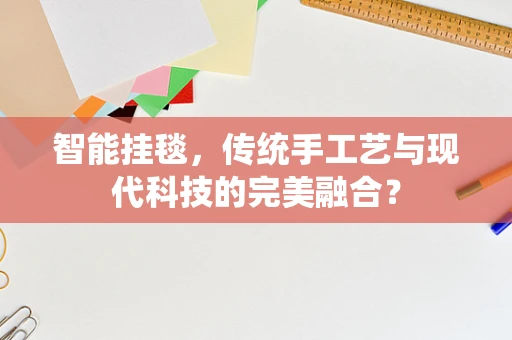 智能挂毯，传统手工艺与现代科技的完美融合？